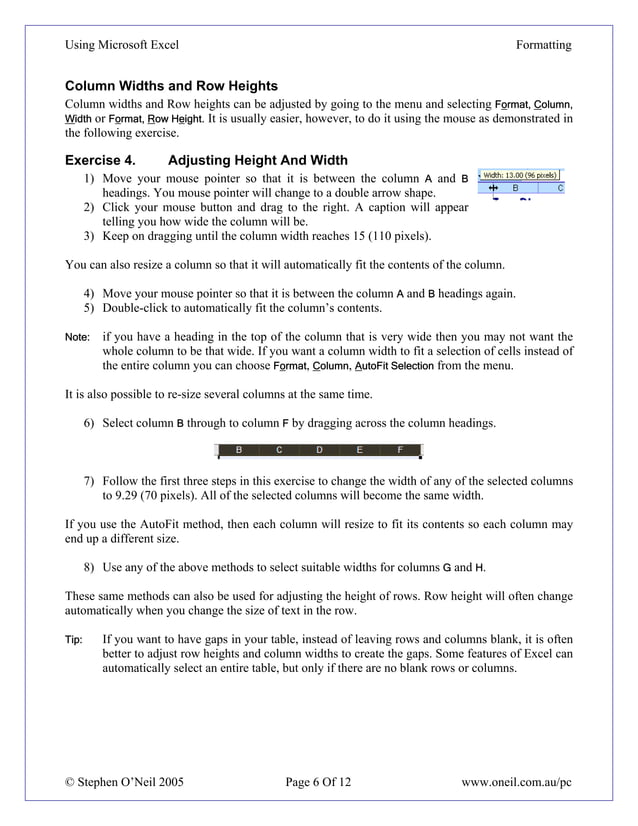 Using Microsoft Excel Formatting

Column Widths and Row Heights

Column widths and Row heights can be adjusted by going to the menu and selecting Format, Column, Width or Format, Row Height. It is usually easier, however, to do it using the mouse as demonstrated in the following exercise.

Exercise 4. Adjusting Height And Width

1) Move your mouse pointer so that it is between the column A and B headings. You mouse pointer will change to a double arrow shape.
2) Click your mouse button and drag to the right. A caption will appear telling you how wide the column will be.
3) Keep on dragging until the column width reaches 15 (110 pixels).

Width: 13.00 (96 pixels)
B C

You can also resize a column so that it will automatically fit the contents of the column.

4) Move your mouse pointer so that it is between the column A and B headings again.
5) Double-click to automatically fit the column's contents.

Note: if you have a heading in the top of the column that is very wide then you may not want the whole column to be that wide. If you want a column width to fit a selection of cells instead of the entire column you can choose Format, Column, AutoFit Selection from the menu.

It is also possible to re-size several columns at the same time.

6) Select column B through to column F by dragging across the column headings.

B C D E F

7) Follow the first three steps in this exercise to change the width of any of the selected columns to 9.29 (70 pixels). All of the selected columns will become the same width.

If you use the AutoFit method, then each column will resize to fit its contents so each column may end up a different size.

8) Use any of the above methods to select suitable widths for columns G and H.

These same methods can also be used for adjusting the height of rows. Row height will often change automatically when you change the size of text in the row.

Tip: If you want to have gaps in your table, instead of leaving rows and columns blank, it is often better to adjust row heights and column widths to create the gaps. Some features of Excel can automatically select an entire table, but only if there are no blank rows or columns.

© Stephen O'Neil 2005 Page 6 Of 12 www.oneil.com.au/pc